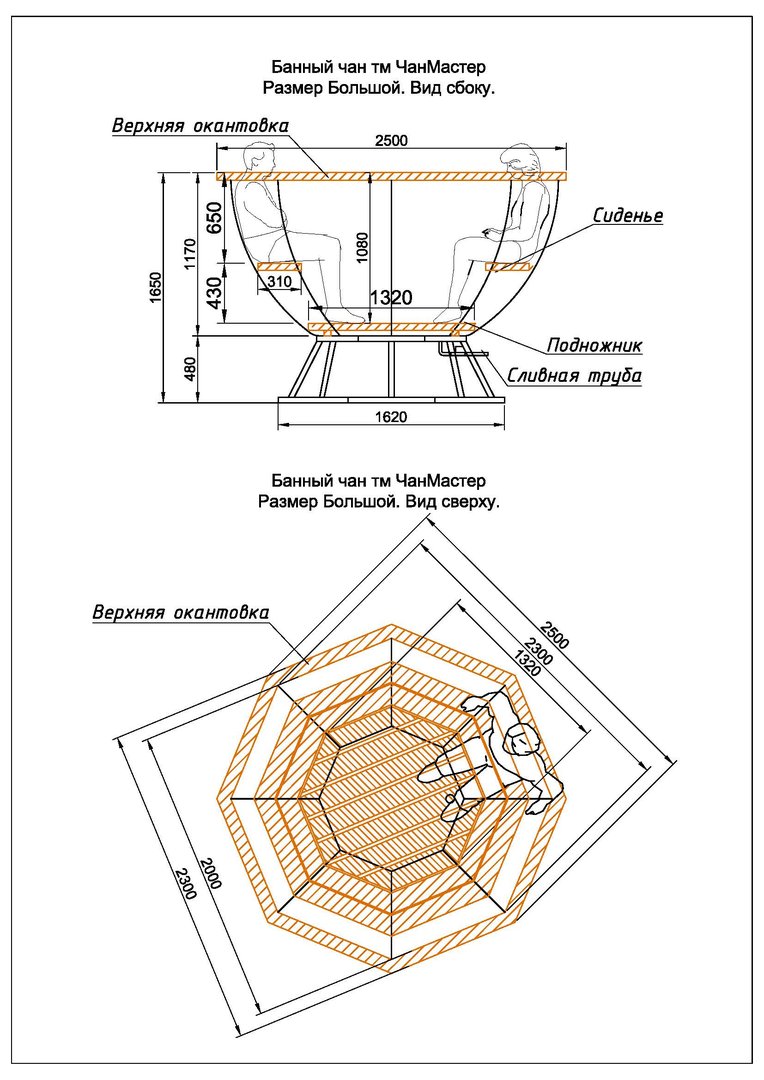 Банный чан тм ЧанМастер
Размер Большой. Вид сбоку.

Верхняя окантовка

2500

650

1170

1080

1650

430

310

1320

480

1620

Сиденье

Подножник

Сливная труба

Банный чан тм ЧанМастер
Размер Большой. Вид сверху.

Верхняя окантовка

2500

2300

1320

2000

2300